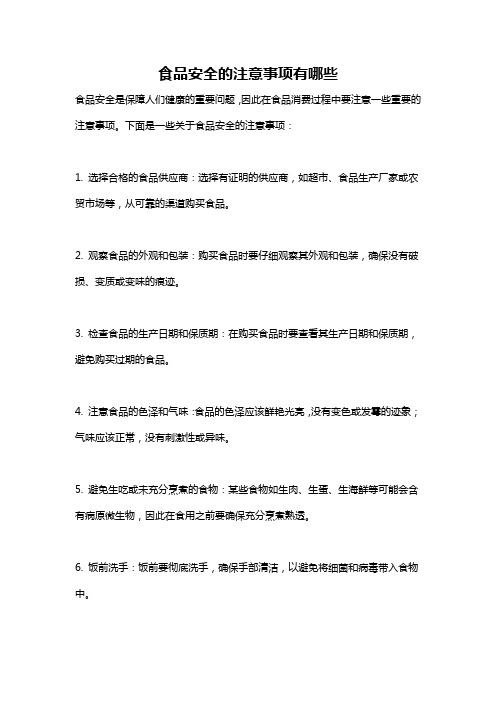 食品安全的注意事项有哪些

食品安全是保障人们健康的重要问题，因此在食品消费过程中要注意一些重要的注意事项。下面是一些关于食品安全的注意事项：

1. 选择合格的食品供应商：选择有证明的供应商，如超市、食品生产厂家或农贸市场等，从可靠的渠道购买食品。

2. 观察食品的外观和包装：购买食品时要仔细观察其外观和包装，确保没有破损、变质或变味的痕迹。

3. 检查食品的生产日期和保质期：在购买食品时要查看其生产日期和保质期，避免购买过期的食品。

4. 注意食品的色泽和气味：食品的色泽应该鲜艳光亮，没有变色或发霉的迹象；气味应该正常，没有刺激性或异味。

5. 避免生吃或未充分烹煮的食物：某些食物如生肉、生蛋、生海鲜等可能会含有病原微生物，因此在食用之前要确保充分烹煮熟透。

6. 饭前洗手：饭前要彻底洗手，确保手部清洁，以避免将细菌和病毒带入食物中。